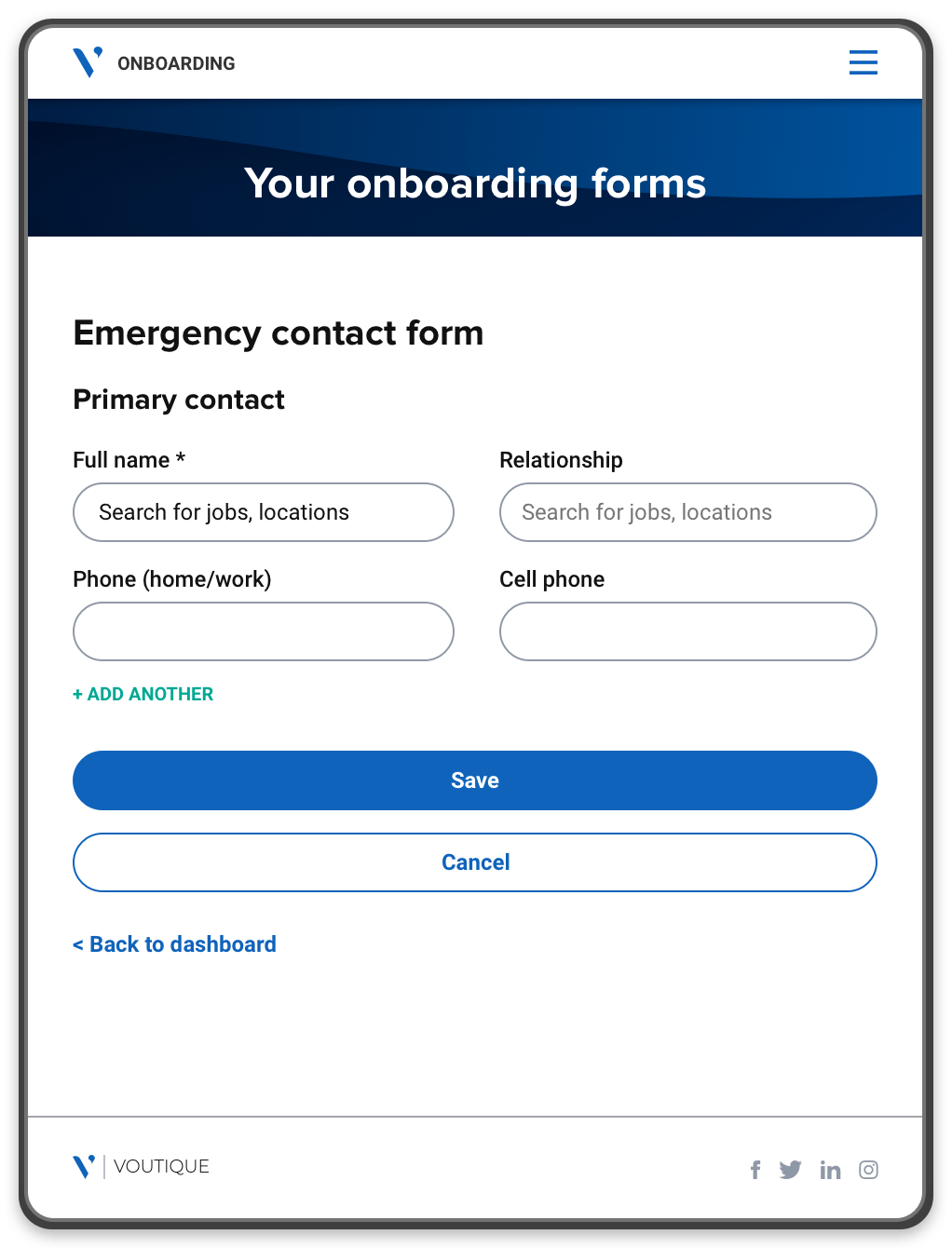 ONBOARDING

Your onboarding forms

Emergency contact form

Primary contact

Full name *

Search for jobs, locations

Relationship

Search for jobs, locations

Phone (home/work)

Cell phone

+ ADD ANOTHER

Save

Cancel

< Back to dashboard

VOUTIQUE